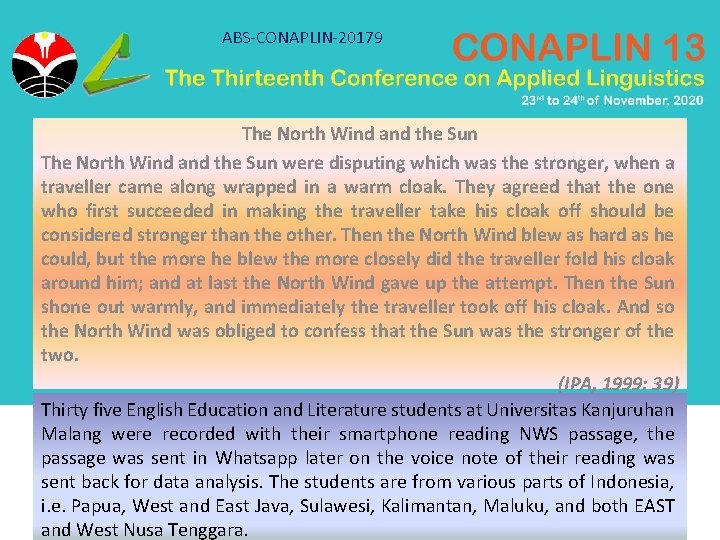 ABS-CONAPLIN-20179

CONAPLIN 13

The Thirteenth Conference on Applied Linguistics

23rd to 24th of November, 2020

The North Wind and the Sun

The North Wind and the Sun were disputing which was the stronger, when a traveller came along wrapped in a warm cloak. They agreed that the one who first succeeded in making the traveller take his cloak off should be considered stronger than the other. Then the North Wind blew as hard as he could, but the more he blew the more closely did the traveller fold his cloak around him; and at last the North Wind gave up the attempt. Then the Sun shone out warmly, and immediately the traveller took off his cloak. And so the North Wind was obliged to confess that the Sun was the stronger of the two.

(IPA, 1999: 39)

Thirty five English Education and Literature students at Universitas Kanjuruhan Malang were recorded with their smartphone reading NWS passage, the passage was sent in Whatsapp later on the voice note of their reading was sent back for data analysis. The students are from various parts of Indonesia, i.e. Papua, West and East Java, Sulawesi, Kalimantan, Maluku, and both EAST and West Nusa Tenggara.